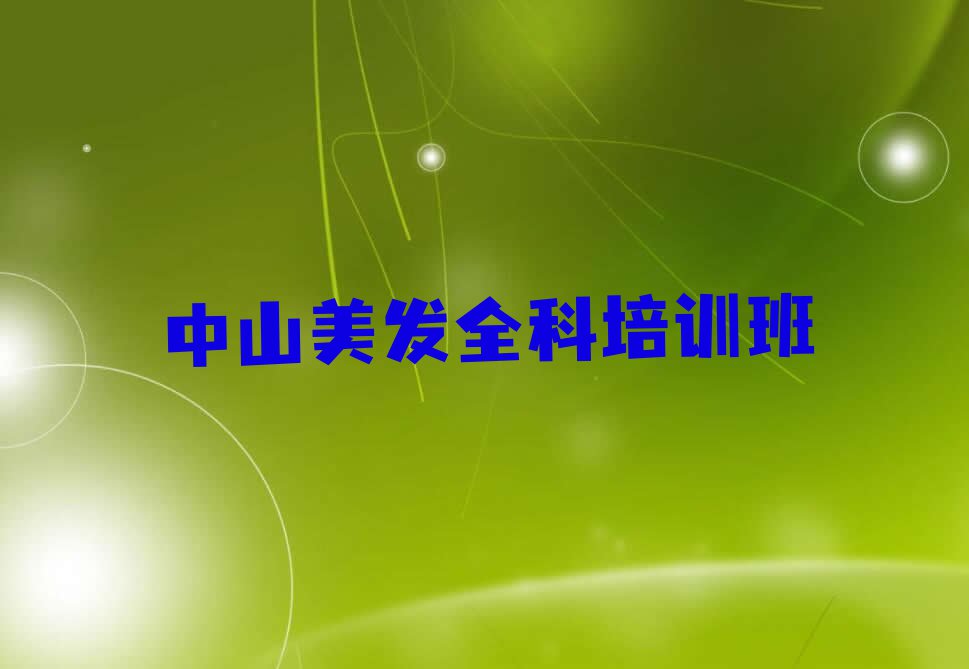 中山美发全科培训班